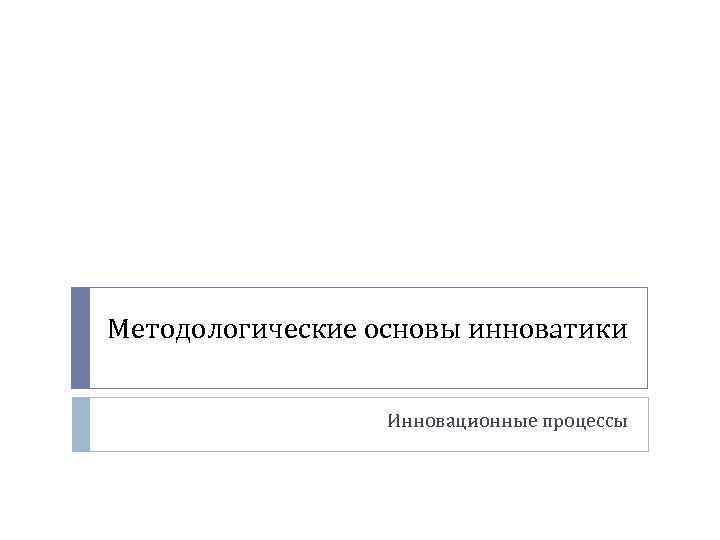 Методологические основы инноватики

Инновационные процессы